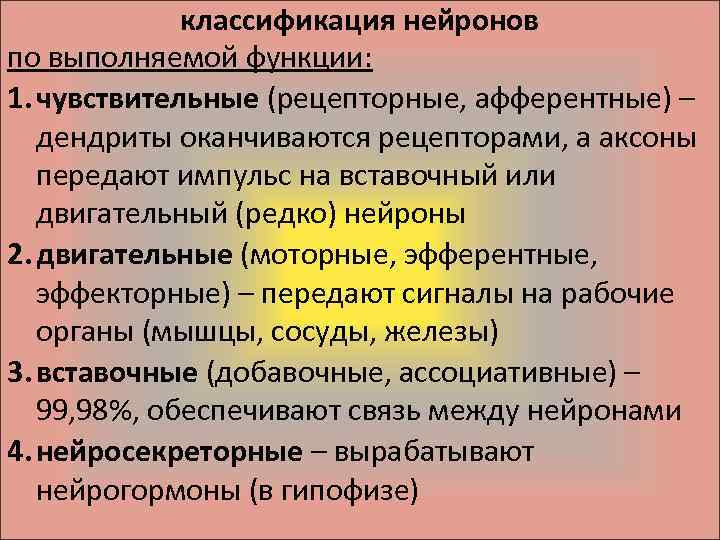 классификация нейронов

по выполняемой функции:

1. чувствительные (рецепторные, афферентные) – дендриты оканчиваются рецепторами, а аксоны передают импульс на вставочный или двигательный (редко) нейроны

2. двигательные (моторные, эфферентные, эффекторные) – передают сигналы на рабочие органы (мышцы, сосуды, железы)

3. вставочные (добавочные, ассоциативные) – 99,98%, обеспечивают связь между нейронами

4. нейросекреторные – вырабатывают нейрогормоны (в гипофизе)